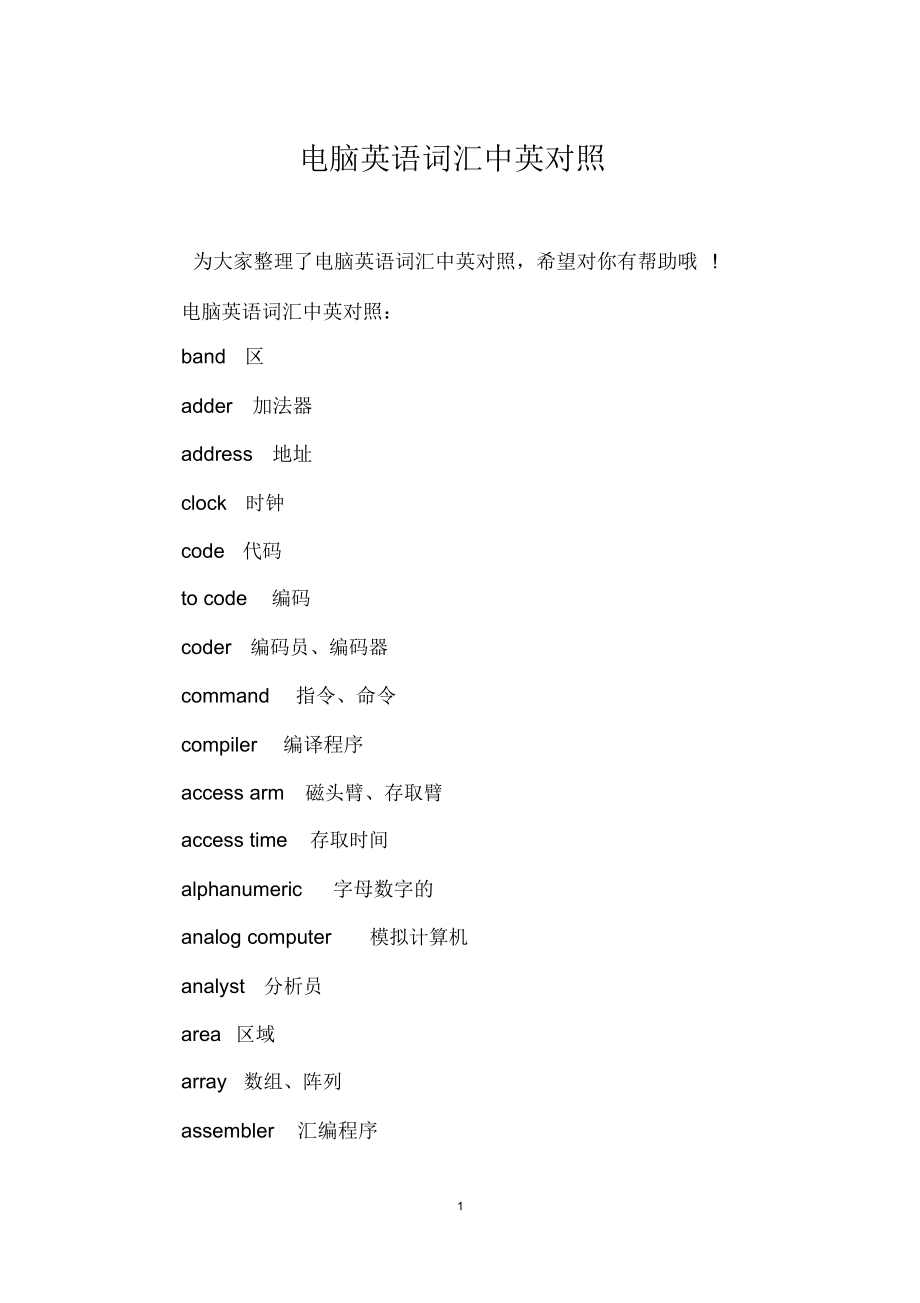 电脑英语词汇中英对照

为大家整理了电脑英语词汇中英对照，希望对你有帮助哦！

电脑英语词汇中英对照：

band 区

adder 加法器

address 地址

clock 时钟

code 代码

to code 编码

coder 编码员、编码器

command 指令、命令

compiler 编译程序

access arm 磁头臂、存取臂

access time 存取时间

alphanumeric 字母数字的

analog computer 模拟计算机

analyst 分析员

area 区域

array 数组、阵列

assembler 汇编程序

1